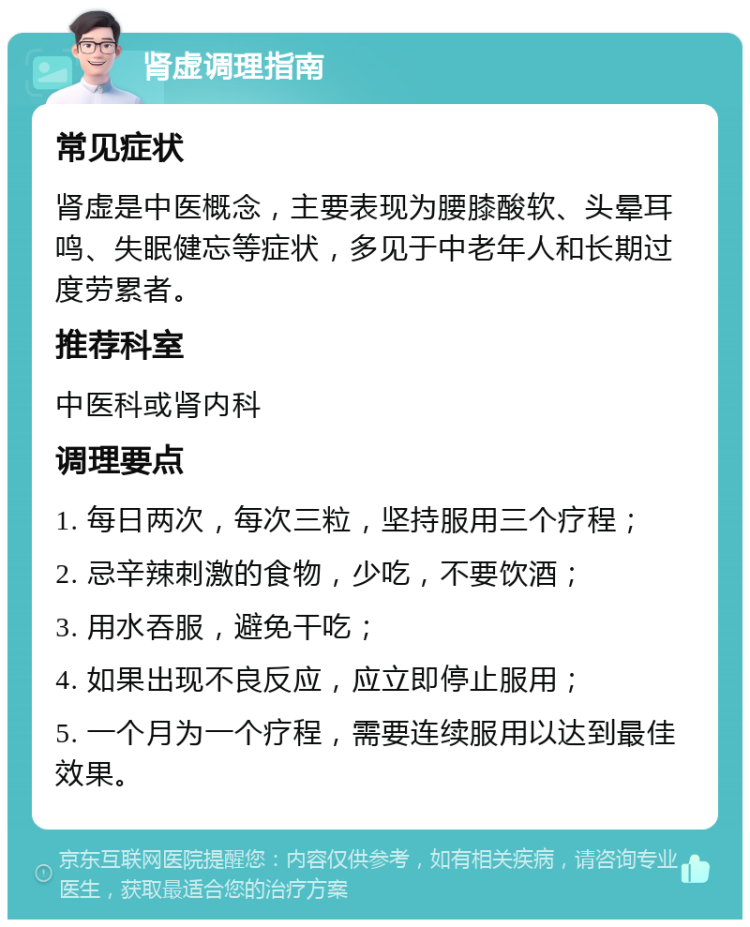 肾虚调理指南

常见症状

肾虚是中医概念，主要表现为腰膝酸软、头晕耳鸣、失眠健忘等症状，多见于中老年人和长期过度劳累者。

推荐科室

中医科或肾内科

调理要点

1. 每日两次，每次三粒，坚持服用三个疗程；

2. 忌辛辣刺激的食物，少吃，不要饮酒；

3. 用水吞服，避免干吃；

4. 如果出现不良反应，应立即停止服用；

5. 一个月为一个疗程，需要连续服用以达到最佳效果。

京东互联网医院提醒您：内容仅供参考，如有相关疾病，请咨询专业医生，获取最适合您的治疗方案